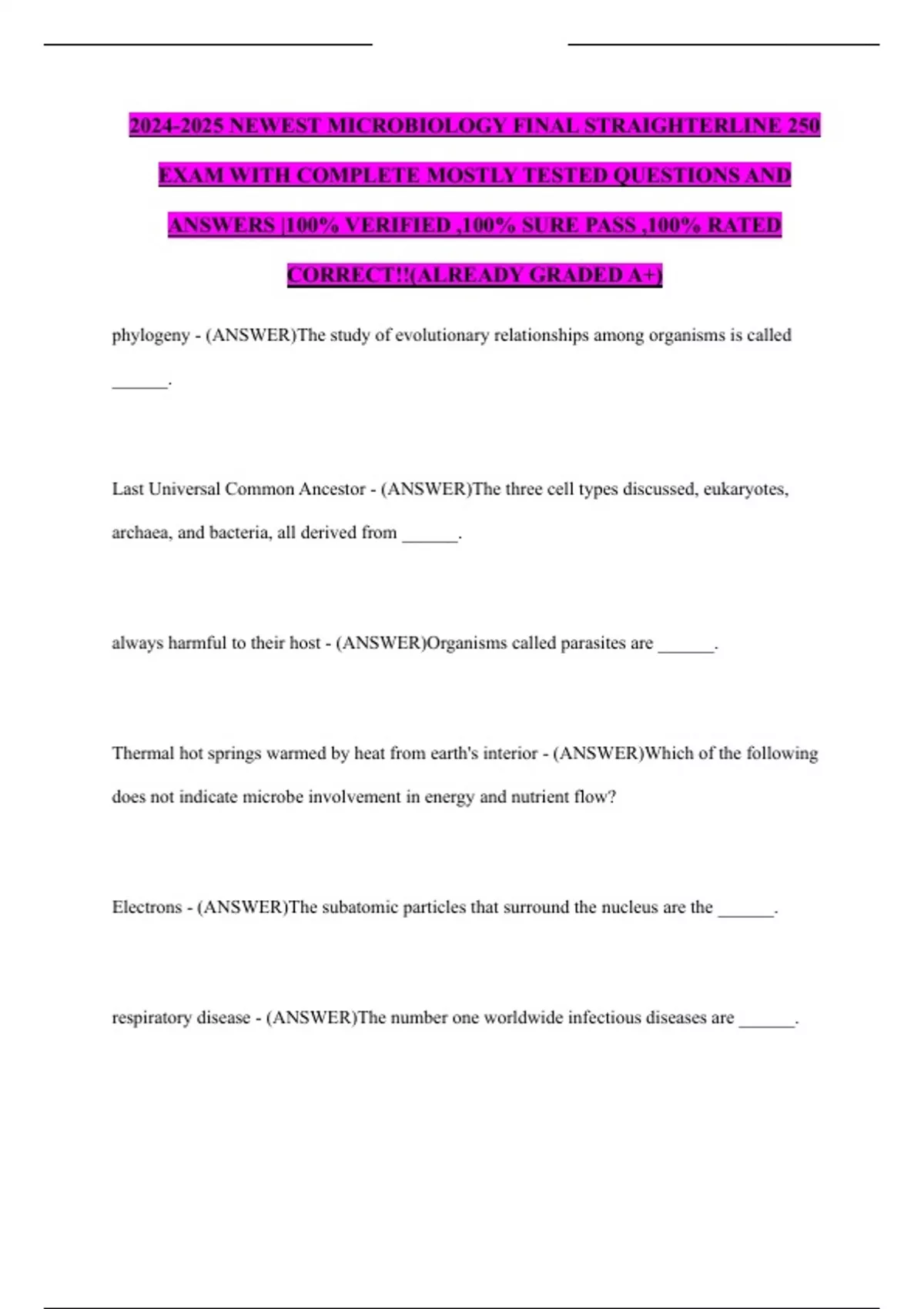 2024-2025 NEWEST MICROBIOLOGY FINAL STRAIGHTERLINE 250 EXAM WITH COMPLETE MOSTLY TESTED QUESTIONS AND ANSWERS |100% VERIFIED ,100% SURE PASS ,100% RATED CORRECT!!(ALREADY GRADED A+)

phylogeny - (ANSWER)The study of evolutionary relationships among organisms is called ______.

Last Universal Common Ancestor - (ANSWER)The three cell types discussed, eukaryotes, archaea, and bacteria, all derived from ______.

always harmful to their host - (ANSWER)Organisms called parasites are ______.

Thermal hot springs warmed by heat from earth's interior - (ANSWER)Which of the following does not indicate microbe involvement in energy and nutrient flow?

Electrons - (ANSWER)The subatomic particles that surround the nucleus are the ______.

respiratory disease - (ANSWER)The number one worldwide infectious diseases are ______.